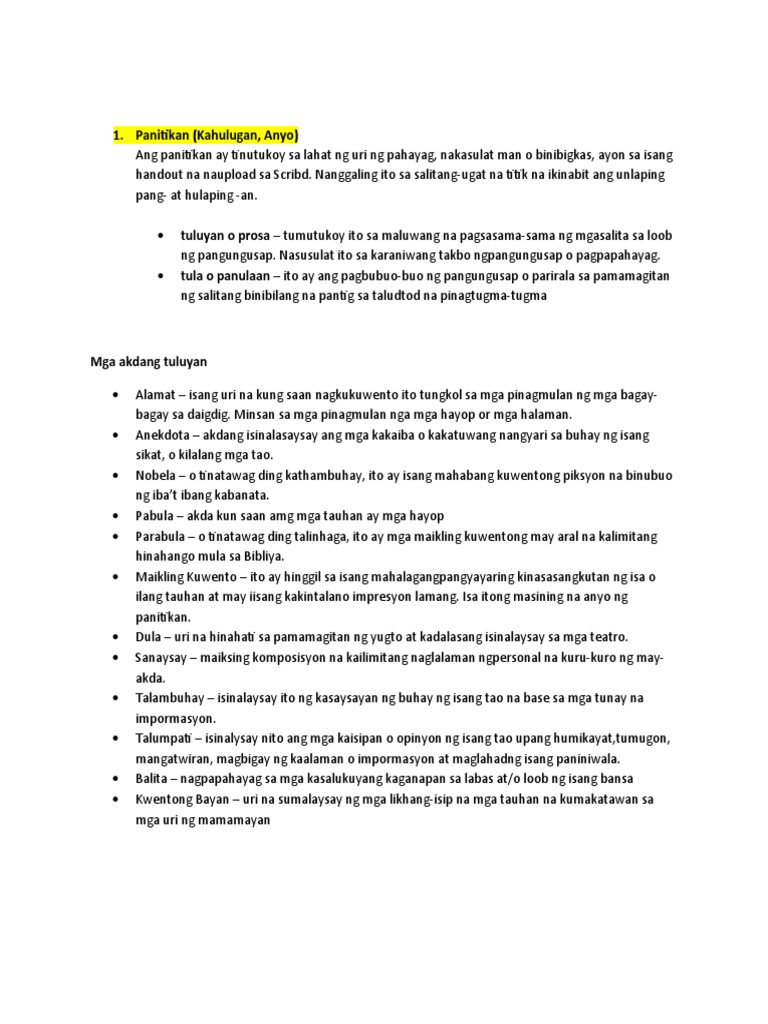 1. Panitikan (Kahulugan, Anyo)
Ang panitikan ay tinutukoy sa lahat ng uri ng pahayag, nakasulat man o binibigkas, ayon sa isang handout na naupload sa Scribd. Nanggaling ito sa salitang-ugat na titik na ikinabit ang unlaping pang- at hulaping -an.

• tuluyan o prosa – tumutukoy ito sa maluwang na pagsasama-sama ng mgasalita sa loob ng pangungusap. Nasusulat ito sa karaniwang takbo ngpangungusap o pagpapahayag.
• tula o panulaan – ito ay ang pagbubuo-buo ng pangungusap o parirala sa pamamagitan ng salitang binibilang na pantig sa taludtod na pinagtugma-tugma

Mga akdang tuluyan

• Alamat – isang uri na kung saan nagkukuwento ito tungkol sa mga pinagmulan ng mga bagay-bagay sa daigdig. Minsan sa mga pinagmulan nga mga hayop or mga halaman.
• Anekdota – akdang isinalasaysay ang mga kakaiba o kakatuwang nangyari sa buhay ng isang sikat, o kilalang mga tao.
• Nobela – o tinatawag ding kathambuhay, ito ay isang mahabang kuwentong piksyon na binubuo ng iba't ibang kabanata.
• Pabula – akda kun saan amg mga tauhan ay mga hayop
• Parabula – o tinatawag ding talinhaga, ito ay mga maikling kuwentong may aral na kalimitang hinahango mula sa Bibliya.
• Maikling Kuwento – ito ay hinggil sa isang mahalagangpangyayaring kinasasangkutan ng isa o ilang tauhan at may iisang kakintalano impresyon lamang. Isa itong masining na anyo ng panitikan.
• Dula – uri na hinahati sa pamamagitan ng yugto at kadalasang isinalaysay sa mga teatro.
• Sanaysay – maiksing komposisyon na kailimitang naglalaman ngpersonal na kuru-kuro ng may-akda.
• Talambuhay – isinalaysay ito ng kasaysayan ng buhay ng isang tao na base sa mga tunay na impormasyon.
• Talumpati – isinalysay nito ang mga kaisipan o opinyon ng isang tao upang humikayat,tumugon, mangatwiran, magbigay ng kaalaman o impormasyon at maglahadng isang paniniwala.
• Balita – nagpapahayag sa mga kasalukuyang kaganapan sa labas at/o loob ng isang bansa
• Kwentong Bayan – uri na sumalaysay ng mga likhang-isip na mga tauhan na kumakatawan sa mga uri ng mamamayan